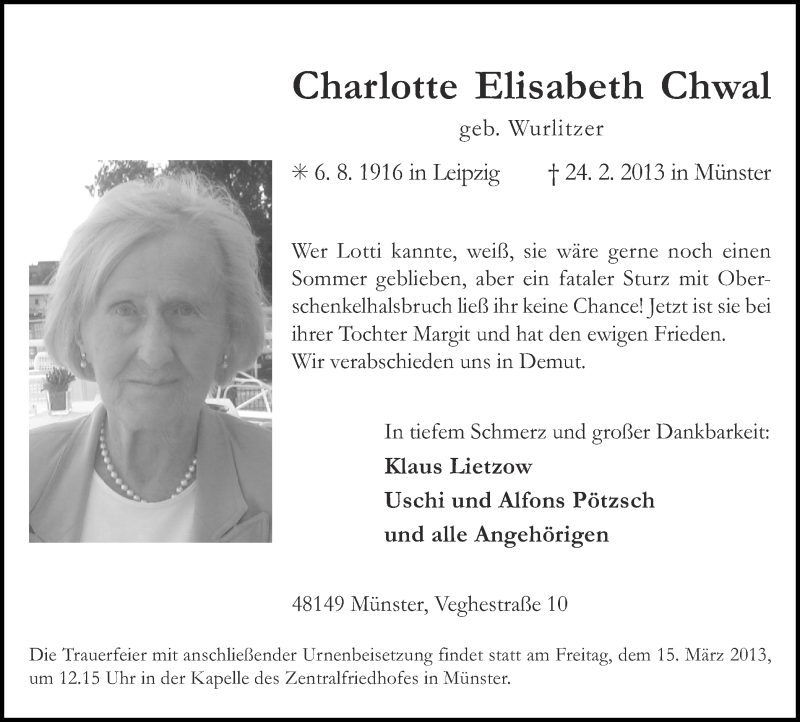 Charlotte Elisabeth Chwal

geb. Wurlitzer

✳ 6. 8. 1916 in Leipzig † 24. 2. 2013 in Münster

Wer Lotti kannte, weiß, sie wäre gerne noch einen Sommer geblieben, aber ein fataler Sturz mit Oberschenkelhalsbruch ließ ihr keine Chance! Jetzt ist sie bei ihrer Tochter Margit und hat den ewigen Frieden.
Wir verabschieden uns in Demut.

In tiefem Schmerz und großer Dankbarkeit:
Klaus Lietzow
Uschi und Alfons Pötzsch
und alle Angehörigen

48149 Münster, Veghestraße 10

Die Trauerfeier mit anschließender Urnenbeisetzung findet statt am Freitag, dem 15. März 2013, um 12.15 Uhr in der Kapelle des Zentralfriedhofes in Münster.